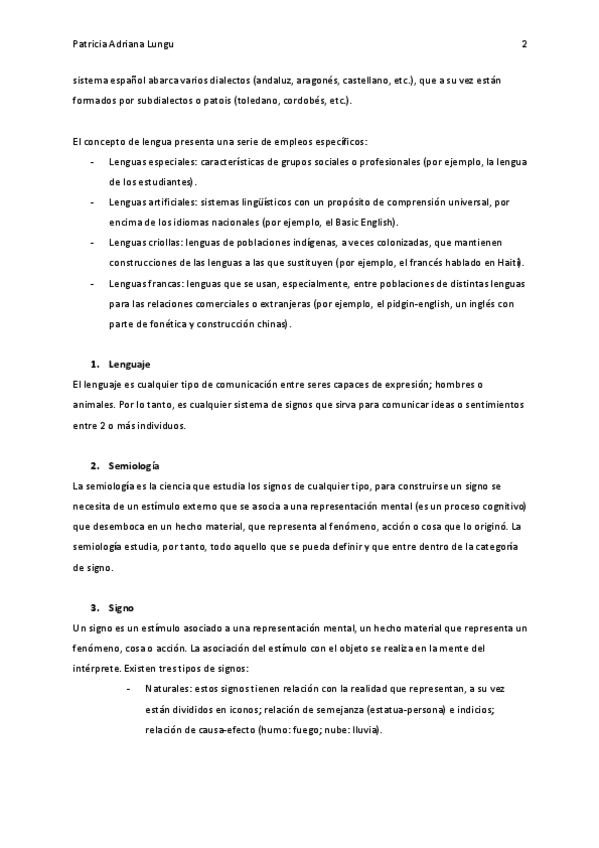 Patricia Adriana Lungu 2

sistema español abarca varios dialectos (andaluz, aragonés, castellano, etc.), que a su vez están formados por subdialectos o patois (toledano, cordobés, etc.).

El concepto de lengua presenta una serie de empleos específicos:
- Lenguas especiales: características de grupos sociales o profesionales (por ejemplo, la lengua de los estudiantes).
- Lenguas artificiales: sistemas lingüísticos con un propósito de comprensión universal, por encima de los idiomas nacionales (por ejemplo, el Basic English).
- Lenguas criollas: lenguas de poblaciones indígenas, a veces colonizadas, que mantienen construcciones de las lenguas a las que sustituyen (por ejemplo, el francés hablado en Haití).
- Lenguas francas: lenguas que se usan, especialmente, entre poblaciones de distintas lenguas para las relaciones comerciales o extranjeras (por ejemplo, el pidgin-english, un inglés con parte de fonética y construcción chinas).

1. Lenguaje
El lenguaje es cualquier tipo de comunicación entre seres capaces de expresión; hombres o animales. Por lo tanto, es cualquier sistema de signos que sirva para comunicar ideas o sentimientos entre 2 o más individuos.

2. Semiología
La semiología es la ciencia que estudia los signos de cualquier tipo, para construirse un signo se necesita de un estímulo externo que se asocia a una representación mental (es un proceso cognitivo) que desemboca en un hecho material, que representa al fenómeno, acción o cosa que lo originó. La semiología estudia, por tanto, todo aquello que se pueda definir y que entre dentro de la categoría de signo.

3. Signo
Un signo es un estímulo asociado a una representación mental, un hecho material que representa un fenómeno, cosa o acción. La asociación del estímulo con el objeto se realiza en la mente del intérprete. Existen tres tipos de signos:
- Naturales: estos signos tienen relación con la realidad que representan, a su vez están divididos en iconos; relación de semejanza (estatua-persona) e indicios; relación de causa-efecto (humo: fuego; nube: lluvia).